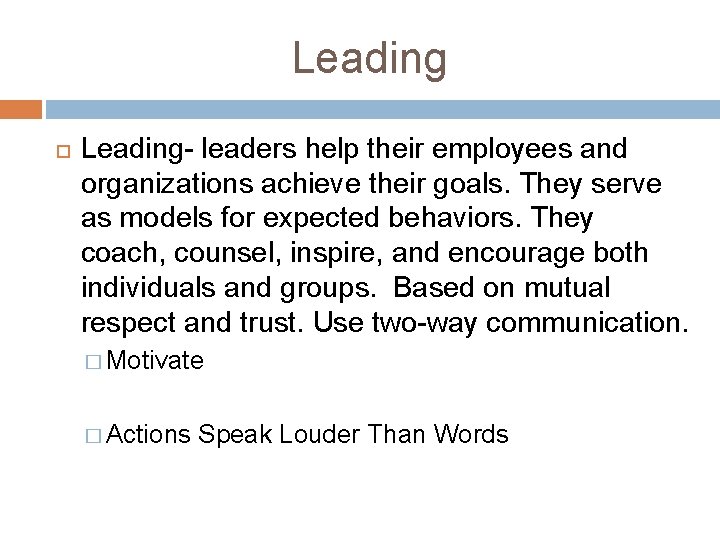 Leading

Leading- leaders help their employees and organizations achieve their goals. They serve as models for expected behaviors. They coach, counsel, inspire, and encourage both individuals and groups.  Based on mutual respect and trust. Use two-way communication.

Motivate

Actions Speak Louder Than Words